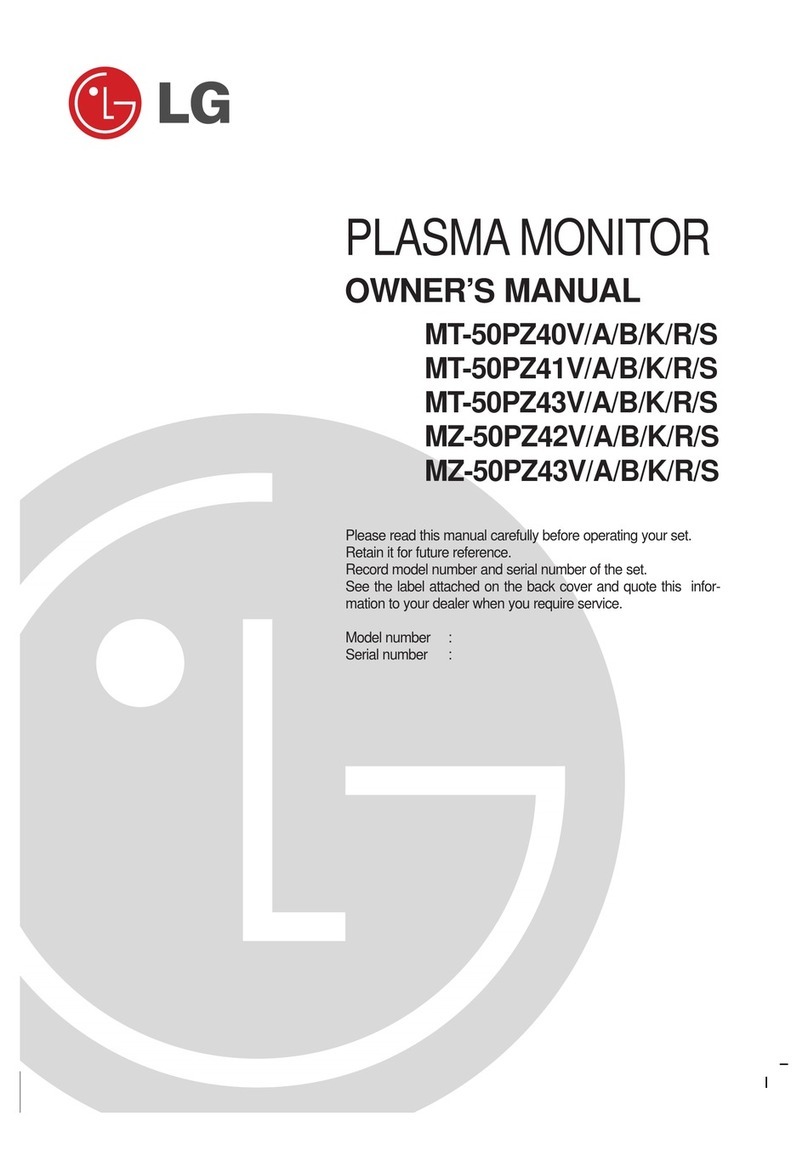 LG

PLASMA MONITOR

OWNER'S MANUAL

MT-50PZ40V/A/B/K/R/S
MT-50PZ41V/A/B/K/R/S
MT-50PZ43V/A/B/K/R/S
MZ-50PZ42V/A/B/K/R/S
MZ-50PZ43V/A/B/K/R/S

Please read this manual carefully before operating your set.
Retain it for future reference.
Record model number and serial number of the set.
See the label attached on the back cover and quote this information to your dealer when you require service.

Model number :
Serial number :